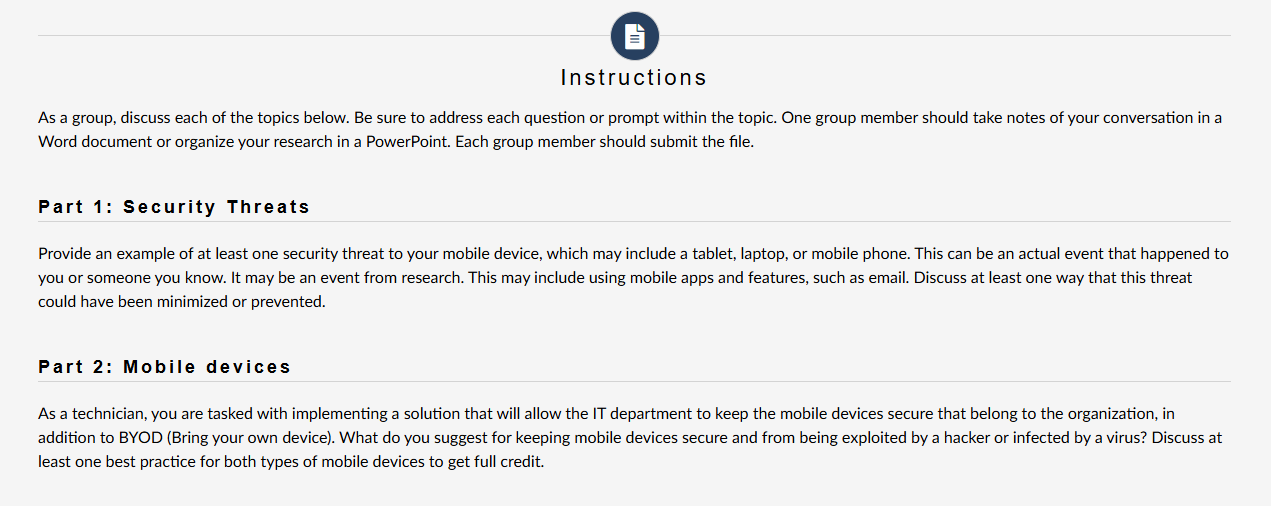 Instructions

As a group, discuss each of the topics below. Be sure to address each question or prompt within the topic. One group member should take notes of your conversation in a Word document or organize your research in a PowerPoint. Each group member should submit the file.

Part 1: Security Threats

Provide an example of at least one security threat to your mobile device, which may include a tablet, laptop, or mobile phone. This can be an actual event that happened to you or someone you know. It may be an event from research. This may include using mobile apps and features, such as email. Discuss at least one way that this threat could have been minimized or prevented.

Part 2: Mobile devices

As a technician, you are tasked with implementing a solution that will allow the IT department to keep the mobile devices secure that belong to the organization, in addition to BYOD (Bring your own device). What do you suggest for keeping mobile devices secure and from being exploited by a hacker or infected by a virus? Discuss at least one best practice for both types of mobile devices to get full credit.